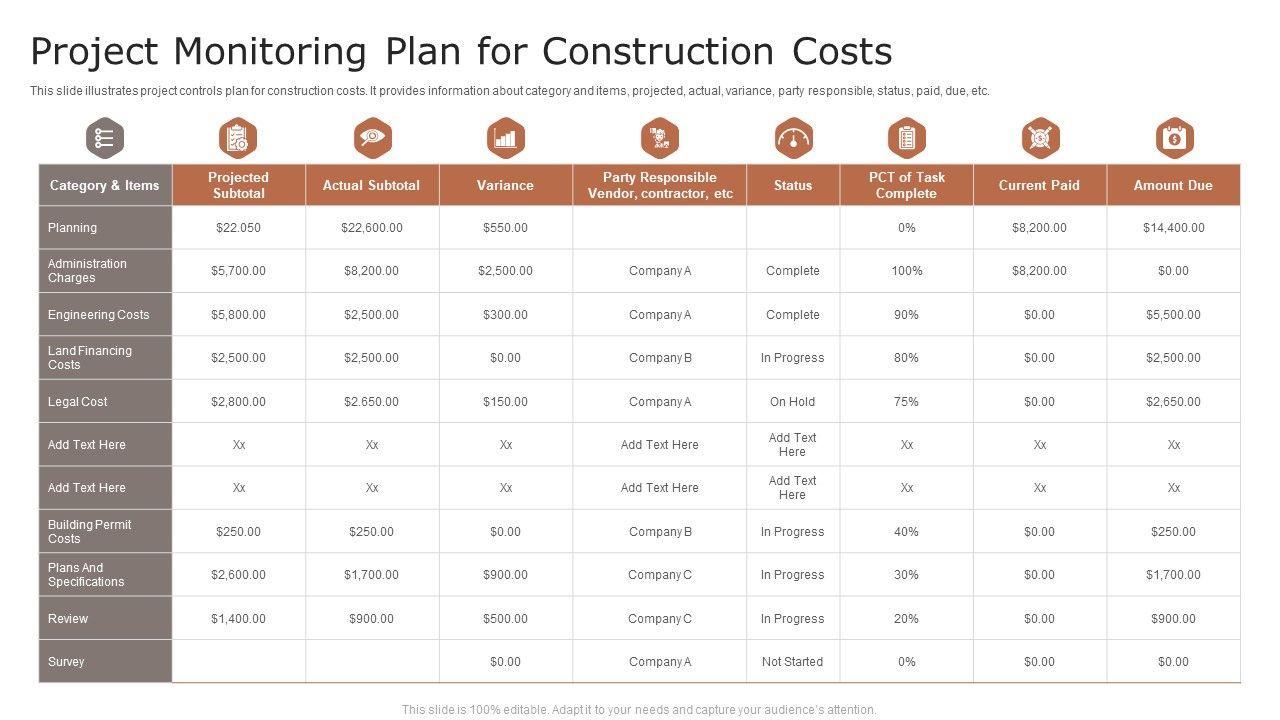 Project Monitoring Plan for Construction Costs

This slide illustrates project controls plan for construction costs. It provides information about category and items, projected, actual, variance, party responsible, status, paid, due, etc.

| Category & Items | Projected Subtotal | Actual Subtotal | Variance | Party Responsible Vendor, contractor, etc | Status | PCT of Task Complete | Current Paid | Amount Due |
|---|---|---|---|---|---|---|---|---|
| Planning | $22.050 | $22,600.00 | $550.00 | | | 0% | $8,200.00 | $14,400.00 |
| Administration Charges | $5,700.00 | $8,200.00 | $2,500.00 | Company A | Complete | 100% | $8,200.00 | $0.00 |
| Engineering Costs | $5,800.00 | $2,500.00 | $300.00 | Company A | Complete | 90% | $0.00 | $5,500.00 |
| Land Financing Costs | $2,500.00 | $2,500.00 | $0.00 | Company B | In Progress | 80% | $0.00 | $2,500.00 |
| Legal Cost | $2,800.00 | $2.650.00 | $150.00 | Company A | On Hold | 75% | $0.00 | $2,650.00 |
| Add Text Here | Xx | Xx | Xx | Add Text Here | Add Text Here | Xx | Xx | Xx |
| Add Text Here | Xx | Xx | Xx | Add Text Here | Add Text Here | Xx | Xx | Xx |
| Building Permit Costs | $250.00 | $250.00 | $0.00 | Company B | In Progress | 40% | $0.00 | $250.00 |
| Plans And Specifications | $2,600.00 | $1,700.00 | $900.00 | Company C | In Progress | 30% | $0.00 | $1,700.00 |
| Review | $1,400.00 | $900.00 | $500.00 | Company C | In Progress | 20% | $0.00 | $900.00 |
| Survey | | | $0.00 | Company A | Not Started | 0% | $0.00 | $0.00 |

This slide is 100% editable. Adapt it to your needs and capture your audience's attention.